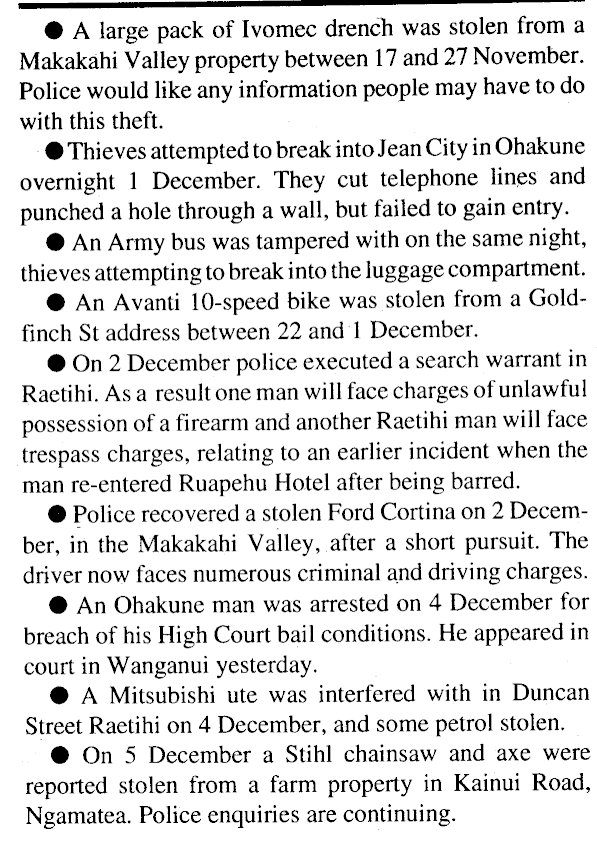 ● A large pack of Ivomec drench was stolen from a Makakahi Valley property between 17 and 27 November. Police would like any information people may have to do with this theft.

● Thieves attempted to break into Jean City in Ohakune overnight 1 December. They cut telephone lines and punched a hole through a wall, but failed to gain entry.

● An Army bus was tampered with on the same night, thieves attempting to break into the luggage compartment.

● An Avanti 10-speed bike was stolen from a Goldfinch St address between 22 and 1 December.

● On 2 December police executed a search warrant in Raetihi. As a result one man will face charges of unlawful possession of a firearm and another Raetihi man will face trespass charges, relating to an earlier incident when the man re-entered Ruapehu Hotel after being barred.

● Police recovered a stolen Ford Cortina on 2 December, in the Makakahi Valley, after a short pursuit. The driver now faces numerous criminal and driving charges.

● An Ohakune man was arrested on 4 December for breach of his High Court bail conditions. He appeared in court in Wanganui yesterday.

● A Mitsubishi ute was interfered with in Duncan Street Raetihi on 4 December, and some petrol stolen.

● On 5 December a Stihl chainsaw and axe were reported stolen from a farm property in Kainui Road, Ngamatea. Police enquiries are continuing.